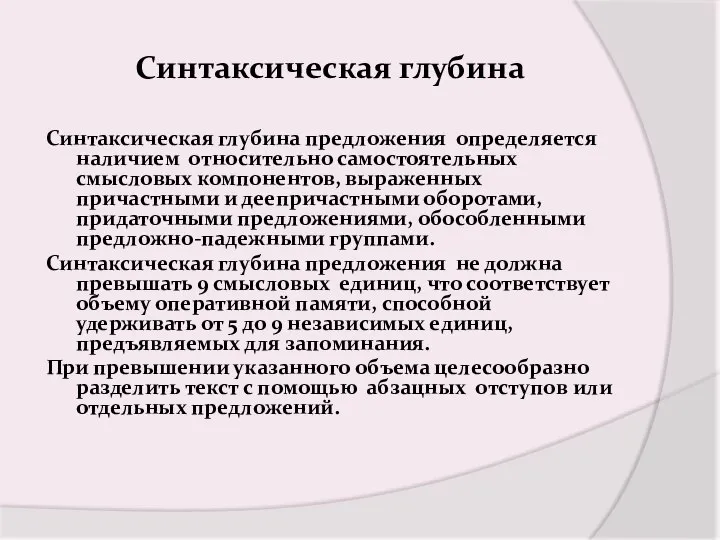 Синтаксическая глубина

Синтаксическая глубина предложения определяется наличием относительно самостоятельных смысловых компонентов, выраженных причастными и деепричастными оборотами, придаточными предложениями, обособленными предложно-падежными группами.

Синтаксическая глубина предложения не должна превышать 9 смысловых единиц, что соответствует объему оперативной памяти, способной удерживать от 5 до 9 независимых единиц, предъявляемых для запоминания.

При превышении указанного объема целесообразно разделить текст с помощью абзацных отступов или отдельных предложений.